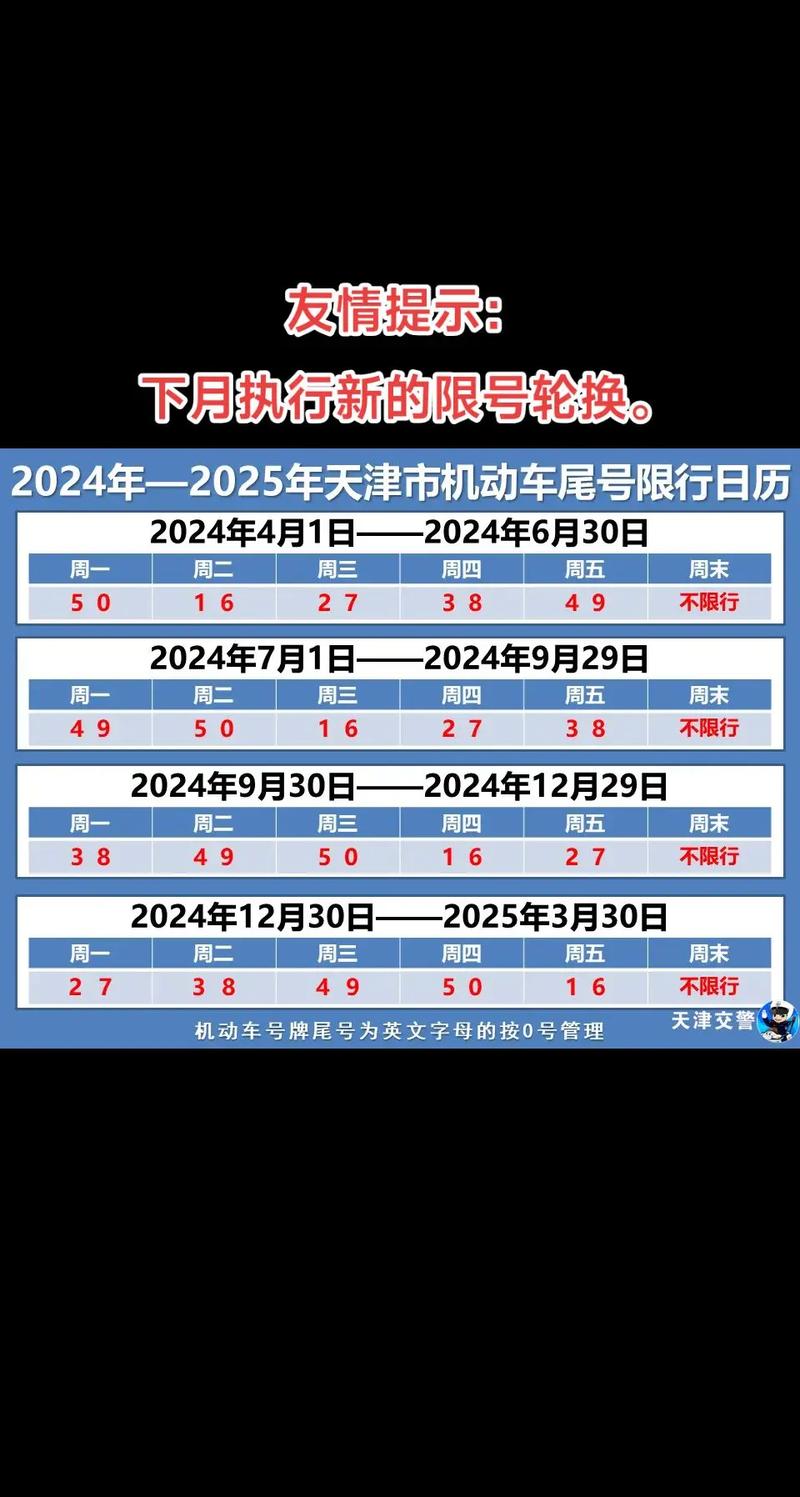 友情提示:

下月执行新的限号轮换。

2024年—2025年天津市机动车尾号限行日历

2024年4月1日——2024年6月30日

| 周一 | 周二 | 周三 | 周四 | 周五 | 周末 |
|---|---|---|---|---|---|
| 5 0 | 1 6 | 2 7 | 3 8 | 4 9 | 不限行 |

2024年7月1日——2024年9月29日

| 周一 | 周二 | 周三 | 周四 | 周五 | 周末 |
|---|---|---|---|---|---|
| 4 9 | 5 0 | 1 6 | 2 7 | 3 8 | 不限行 |

2024年9月30日——2024年12月29日

| 周一 | 周二 | 周三 | 周四 | 周五 | 周末 |
|---|---|---|---|---|---|
| 3 8 | 4 9 | 5 0 | 1 6 | 2 7 | 不限行 |

2024年12月30日——2025年3月30日

| 周一 | 周二 | 周三 | 周四 | 周五 | 周末 |
|---|---|---|---|---|---|
| 2 7 | 3 8 | 4 9 | 5 0 | 1 6 | 不限行 |

机动车号牌尾号为英文字母的按0号管理

天津交警